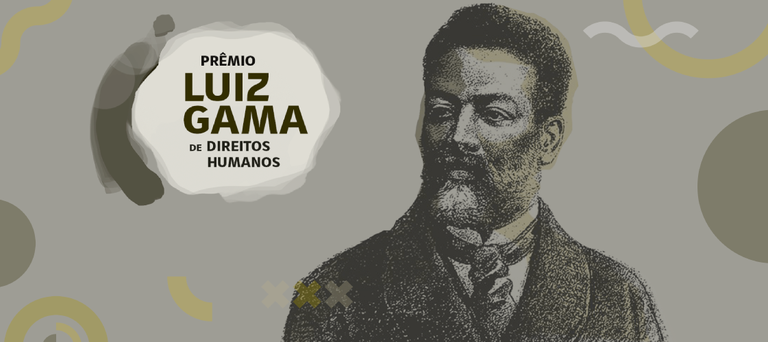 PRÊMIO
LUIZ
GAMA
DE DIREITOS
HUMANOS